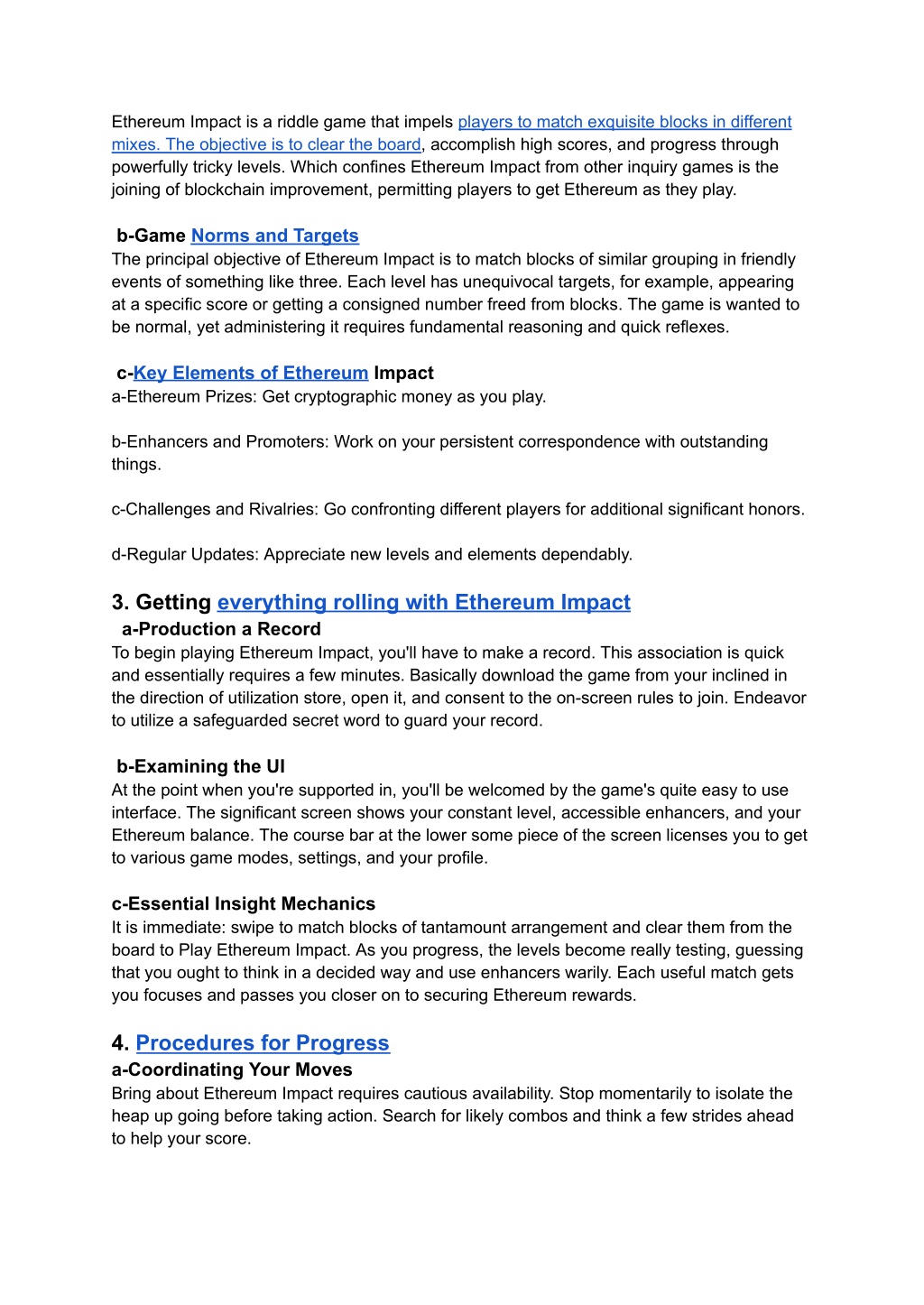 Ethereum Impact is a riddle game that impels players to match exquisite blocks in different mixes. The objective is to clear the board, accomplish high scores, and progress through powerfully tricky levels. Which confines Ethereum Impact from other inquiry games is the joining of blockchain improvement, permitting players to get Ethereum as they play.

b-Game Norms and Targets
The principal objective of Ethereum Impact is to match blocks of similar grouping in friendly events of something like three. Each level has unequivocal targets, for example, appearing at a specific score or getting a consigned number freed from blocks. The game is wanted to be normal, yet administering it requires fundamental reasoning and quick reflexes.

c-Key Elements of Ethereum Impact
a-Ethereum Prizes: Get cryptographic money as you play.

b-Enhancers and Promoters: Work on your persistent correspondence with outstanding things.

c-Challenges and Rivalries: Go confronting different players for additional significant honors.

d-Regular Updates: Appreciate new levels and elements dependably.

3. Getting everything rolling with Ethereum Impact
a-Production a Record
To begin playing Ethereum Impact, you'll have to make a record. This association is quick and essentially requires a few minutes. Basically download the game from your inclined in the direction of utilization store, open it, and consent to the on-screen rules to join. Endeavor to utilize a safeguarded secret word to guard your record.

b-Examining the UI
At the point when you're supported in, you'll be welcomed by the game's quite easy to use interface. The significant screen shows your constant level, accessible enhancers, and your Ethereum balance. The course bar at the lower some piece of the screen licenses you to get to various game modes, settings, and your profile.

c-Essential Insight Mechanics
It is immediate: swipe to match blocks of tantamount arrangement and clear them from the board to Play Ethereum Impact. As you progress, the levels become really testing, guessing that you ought to think in a decided way and use enhancers warily. Each useful match gets you focuses and passes you closer on to securing Ethereum rewards.

4. Procedures for Progress
a-Coordinating Your Moves
Bring about Ethereum Impact requires cautious availability. Stop momentarily to isolate the heap up going before taking action. Search for likely combos and think a few strides ahead to help your score.